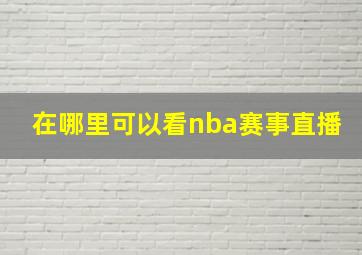 在哪里可以看nba赛事直播